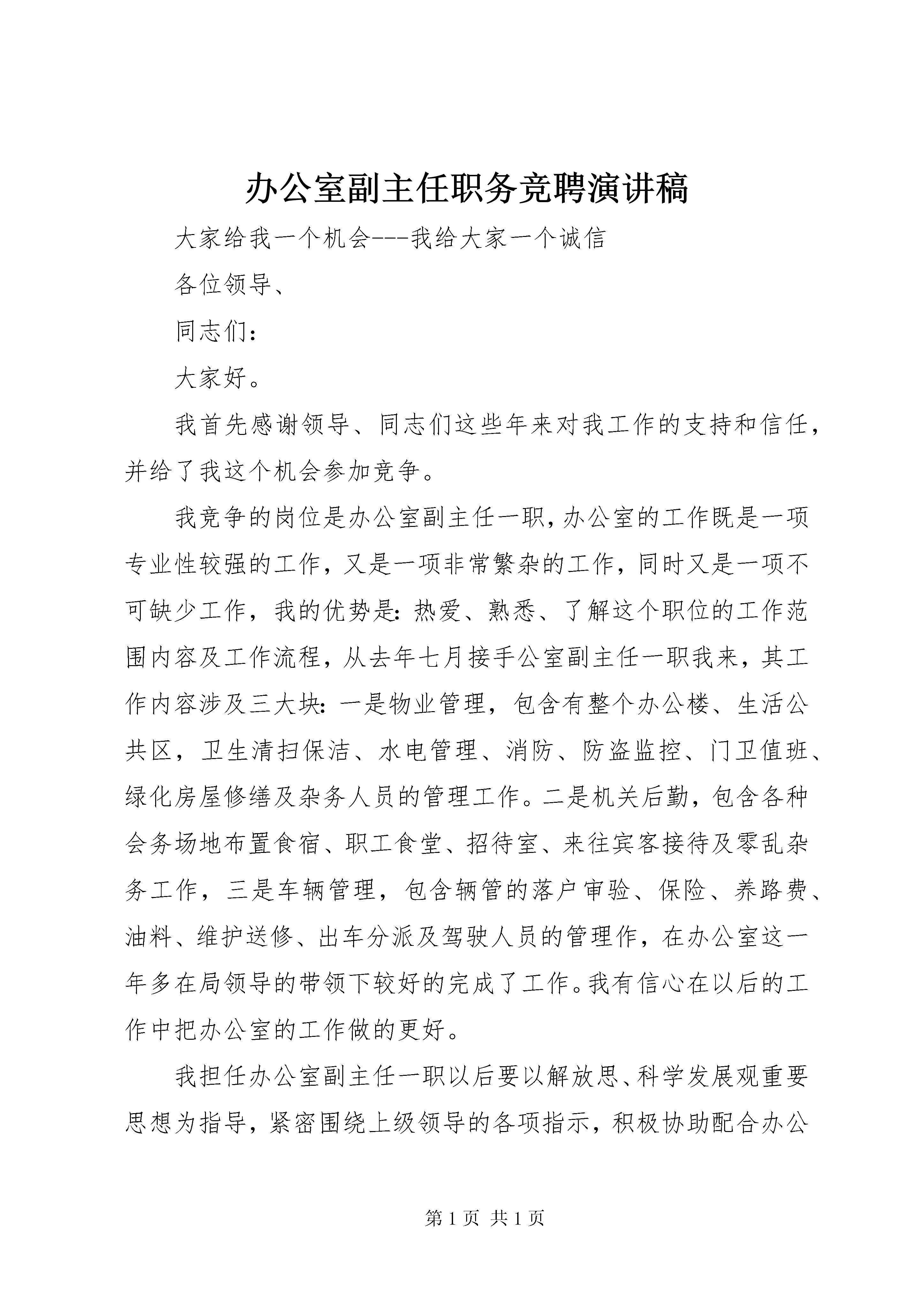 办公室副主任职务竞聘演讲稿

大家给我一个机会---我给大家一个诚信

各位领导、

同志们：

大家好。

我首先感谢领导、同志们这些年来对我工作的支持和信任，并给了我这个机会参加竞争。

我竞争的岗位是办公室副主任一职，办公室的工作既是一项专业性较强的工作，又是一项非常繁杂的工作，同时又是一项不可缺少工作，我的优势是：热爱、熟悉、了解这个职位的工作范围内容及工作流程，从去年七月接手公室副主任一职我来，其工作内容涉及三大块：一是物业管理，包含有整个办公楼、生活公共区，卫生清扫保洁、水电管理、消防、防盗监控、门卫值班、绿化房屋修缮及杂务人员的管理工作。二是机关后勤，包含各种会务场地布置食宿、职工食堂、招待室、来往宾客接待及零乱杂务工作，三是车辆管理，包含辆管的落户审验、保险、养路费、油料、维护送修、出车分派及驾驶人员的管理作，在办公室这一年多在局领导的带领下较好的完成了工作。我有信心在以后的工作中把办公室的工作做的更好。

我担任办公室副主任一职以后要以解放思、科学发展观重要思想为指导，紧密围绕上级领导的各项指示，积极协助配合办公

第 1 页 共 1 页